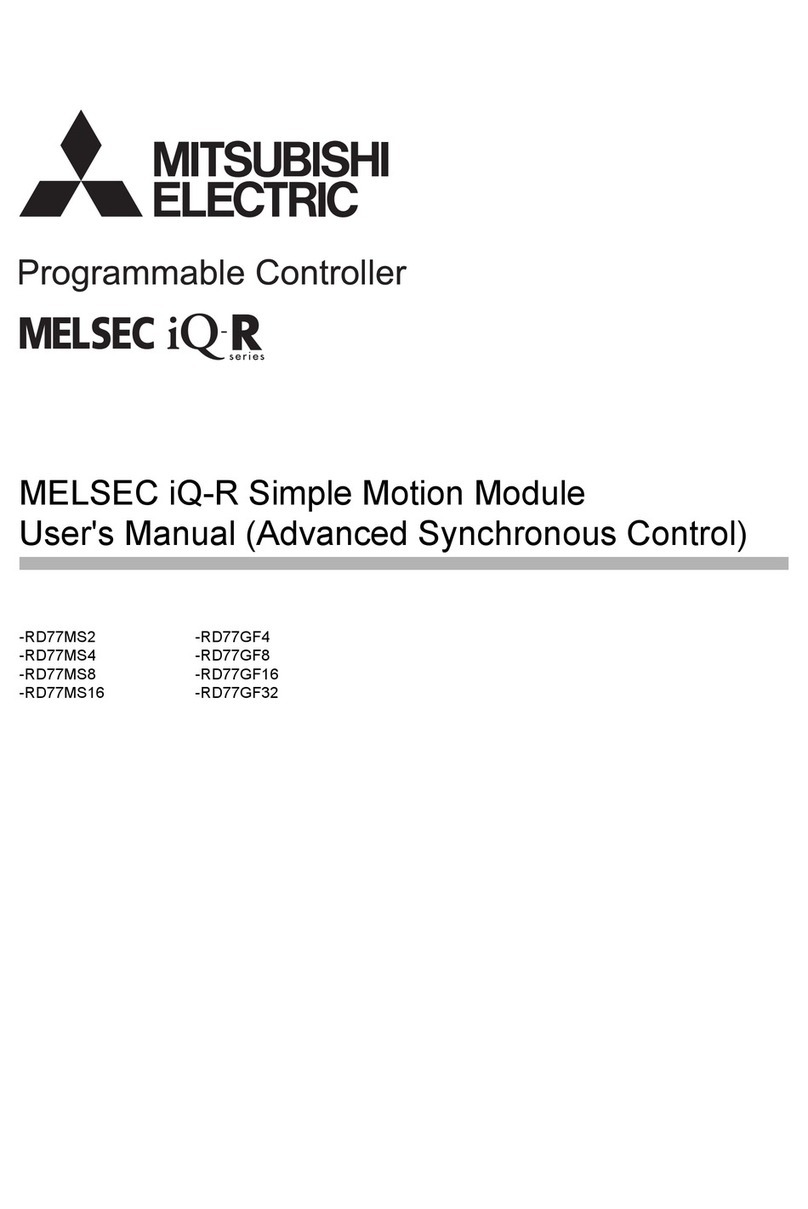 MITSUBISHI ELECTRIC

Programmable Controller

MELSEC iQ-R series

MELSEC iQ-R Simple Motion Module
User's Manual (Advanced Synchronous Control)

-RD77MS2
-RD77MS4
-RD77MS8
-RD77MS16

-RD77GF4
-RD77GF8
-RD77GF16
-RD77GF32